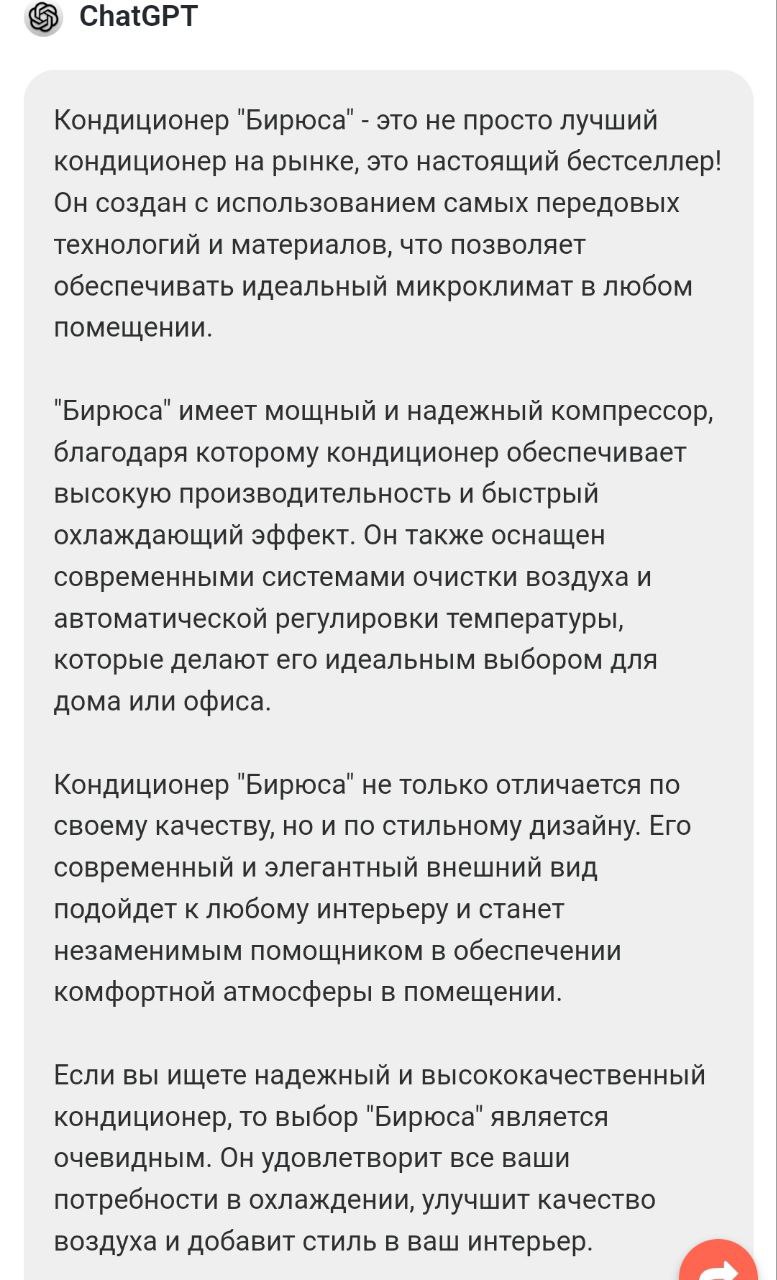 ChatGPT

Кондиционер "Бирюса" - это не просто лучший кондиционер на рынке, это настоящий бестселлер! Он создан с использованием самых передовых технологий и материалов, что позволяет обеспечивать идеальный микроклимат в любом помещении.

"Бирюса" имеет мощный и надежный компрессор, благодаря которому кондиционер обеспечивает высокую производительность и быстрый охлаждающий эффект. Он также оснащен современными системами очистки воздуха и автоматической регулировки температуры, которые делают его идеальным выбором для дома или офиса.

Кондиционер "Бирюса" не только отличается по своему качеству, но и по стильному дизайну. Его современный и элегантный внешний вид подойдет к любому интерьеру и станет незаменимым помощником в обеспечении комфортной атмосферы в помещении.

Если вы ищете надежный и высококачественный кондиционер, то выбор "Бирюса" является очевидным. Он удовлетворит все ваши потребности в охлаждении, улучшит качество воздуха и добавит стиль в ваш интерьер.